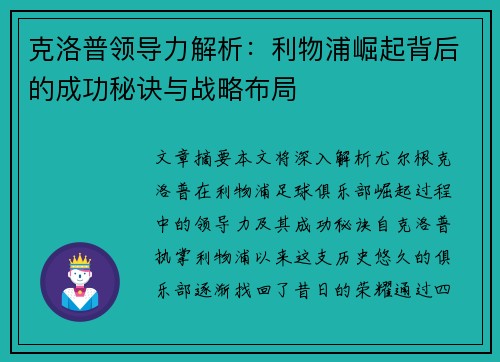 克洛普领导力解析：利物浦崛起背后的成功秘诀与战略布局

文章摘要本文将深入解析尤尔根克洛普在利物浦足球俱乐部崛起过程中的领导力及其成功秘诀自克洛普执掌利物浦以来这支历史悠久的俱乐部逐渐找回了昔日的荣耀通过四